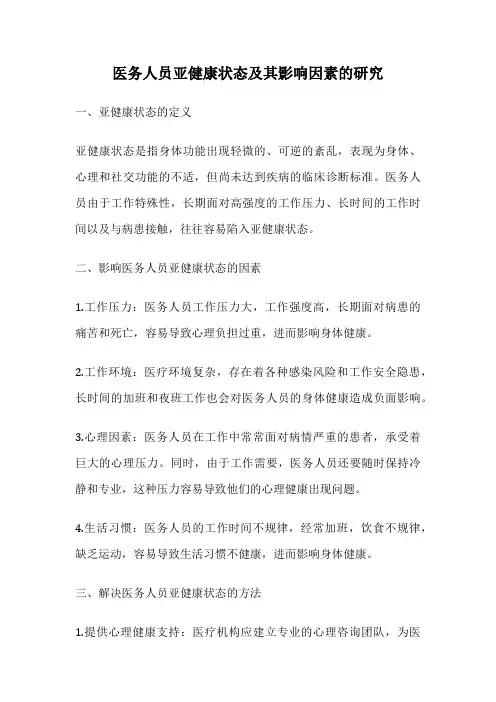 医务人员亚健康状态及其影响因素的研究

一、亚健康状态的定义

亚健康状态是指身体功能出现轻微的、可逆的紊乱，表现为身体、心理和社交功能的不适，但尚未达到疾病的临床诊断标准。医务人员由于工作特殊性，长期面对高强度的工作压力、长时间的工作时间以及与病患接触，往往容易陷入亚健康状态。

二、影响医务人员亚健康状态的因素

1.工作压力：医务人员工作压力大，工作强度高，长期面对病患的痛苦和死亡，容易导致心理负担过重，进而影响身体健康。

2.工作环境：医疗环境复杂，存在着各种感染风险和工作安全隐患，长时间的加班和夜班工作也会对医务人员的身体健康造成负面影响。

3.心理因素：医务人员在工作中常常面对病情严重的患者，承受着巨大的心理压力。同时，由于工作需要，医务人员还要随时保持冷静和专业，这种压力容易导致他们的心理健康出现问题。

4.生活习惯：医务人员的工作时间不规律，经常加班，饮食不规律，缺乏运动，容易导致生活习惯不健康，进而影响身体健康。

三、解决医务人员亚健康状态的方法

1.提供心理健康支持：医疗机构应建立专业的心理咨询团队，为医